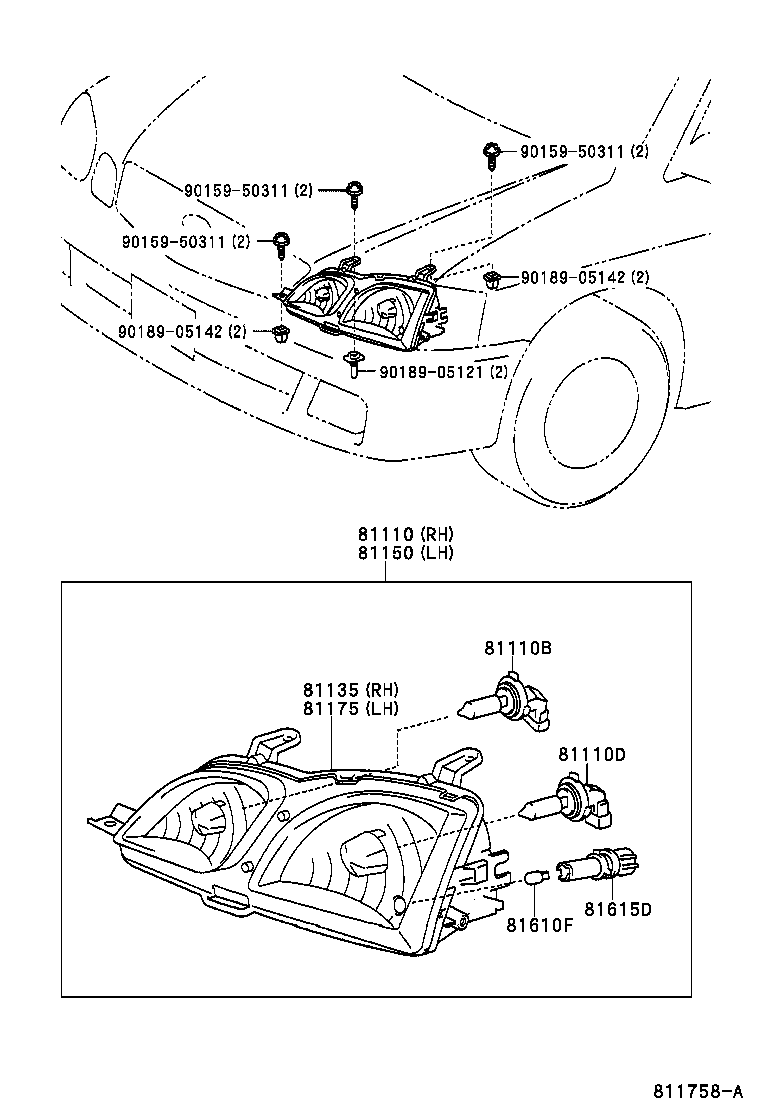 90159-50311 (2)
90159-50311 (2)
90159-50311 (2)
90189-05142 (2)
90189-05142 (2)
90189-05121 (2)

81110 (RH)
81150 (LH)

81110B
81135 (RH)
81175 (LH)
81110D
81610F
81615D

811758-A